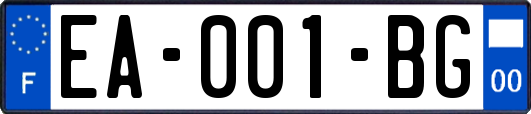 F
EA-001-BG
00